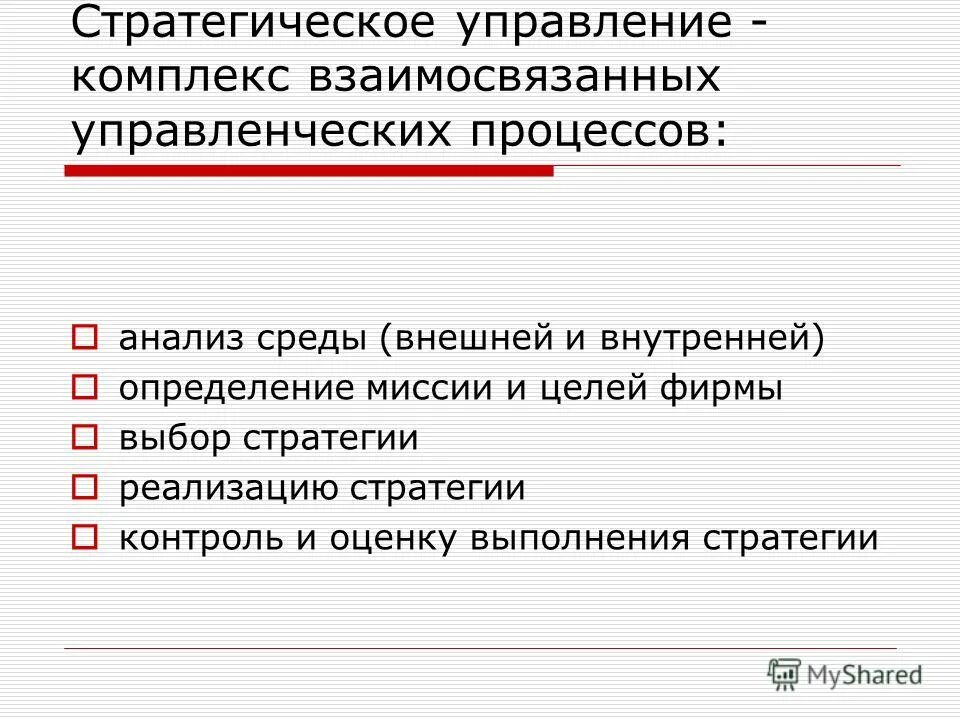 Стратегическое управление - комплекс взаимосвязанных управленческих процессов:

анализ среды (внешней и внутренней)
определение миссии и целей фирмы
выбор стратегии
реализацию стратегии
контроль и оценку выполнения стратегии

MyShared